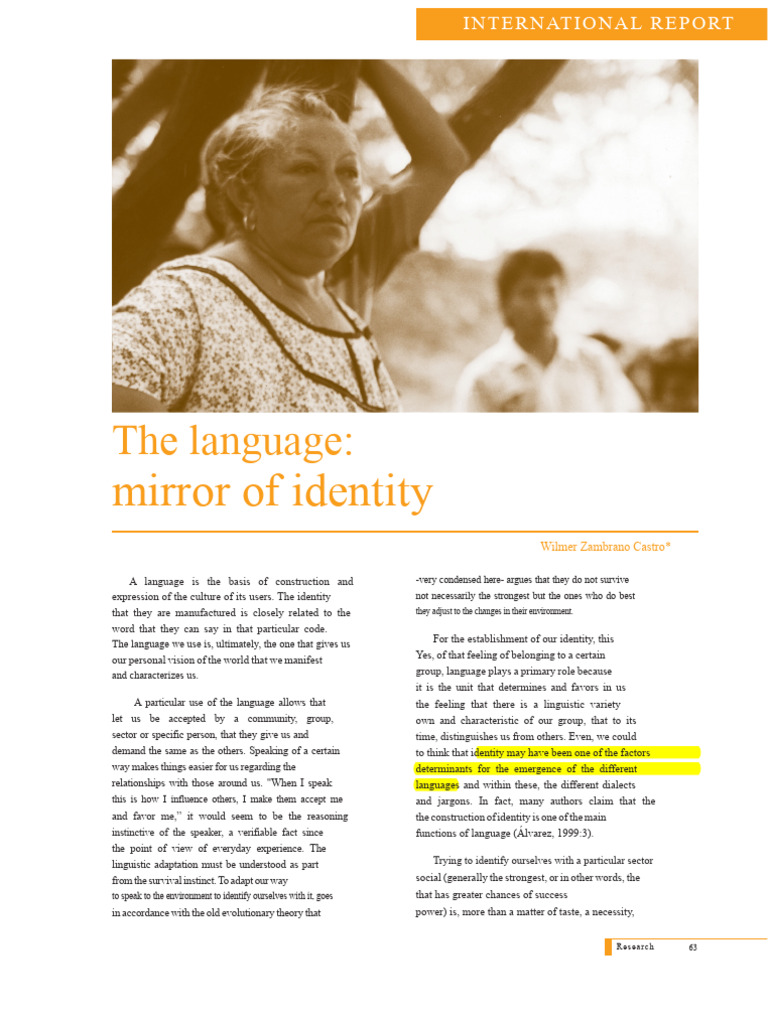 INTERNATIONAL REPORT

The language: mirror of identity

Wilmer Zambrano Castro*

A language is the basis of construction and expression of the culture of its users. The identity that they are manufactured is closely related to the word that they can say in that particular code. The language we use is, ultimately, the one that gives us our personal vision of the world that we manifest and characterizes us.

A particular use of the language allows that let us be accepted by a community, group, sector or specific person, that they give us and demand the same as the others. Speaking of a certain way makes things easier for us regarding the relationships with those around us. "When I speak this is how I influence others, I make them accept me and favor me," it would seem to be the reasoning instinctive of the speaker, a verifiable fact since the point of view of everyday experience. The linguistic adaptation must be understood as part from the survival instinct. To adapt our way to speak to the environment to identify ourselves with it, goes in accordance with the old evolutionary theory that

-very condensed here- argues that they do not survive not necessarily the strongest but the ones who do best they adjust to the changes in their environment.

For the establishment of our identity, this Yes, of that feeling of belonging to a certain group, language plays a primary role because it is the unit that determines and favors in us the feeling that there is a linguistic variety own and characteristic of our group, that to its time, distinguishes us from others. Even, we could to think that identity may have been one of the factors determinants for the emergence of the different languages and within these, the different dialects and jargons. In fact, many authors claim that the the construction of identity is one of the main functions of language (Álvarez, 1999:3).

Trying to identify ourselves with a particular sector social (generally the strongest, or in other words, the that has greater chances of success power) is, more than a matter of taste, a necessity,

Research 63